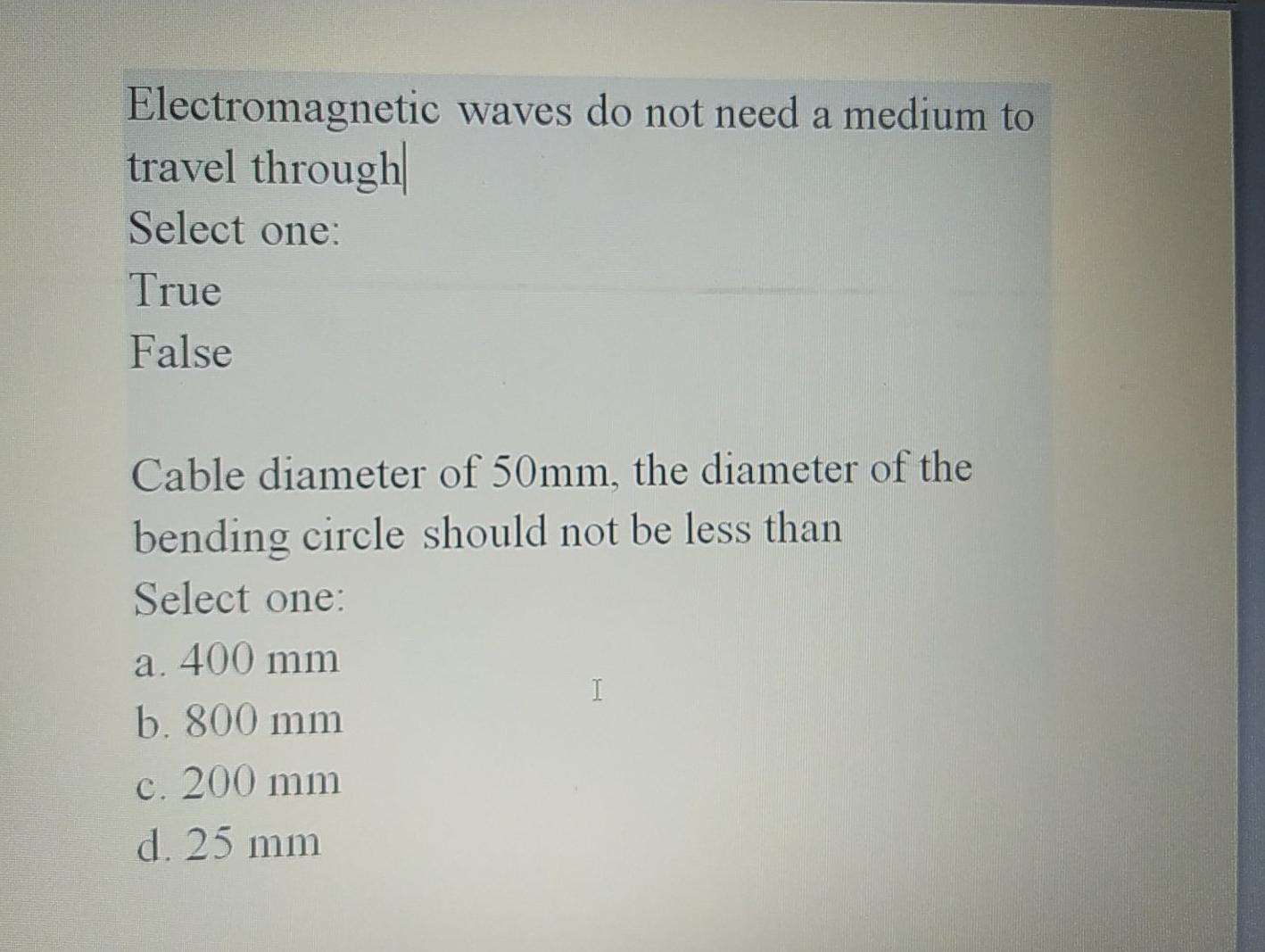 Electromagnetic waves do not need a medium to travel through

Select one:

True

False

Cable diameter of 50mm, the diameter of the bending circle should not be less than

Select one:

a. 400 mm

b. 800 mm

c. 200 mm

d. 25 mm